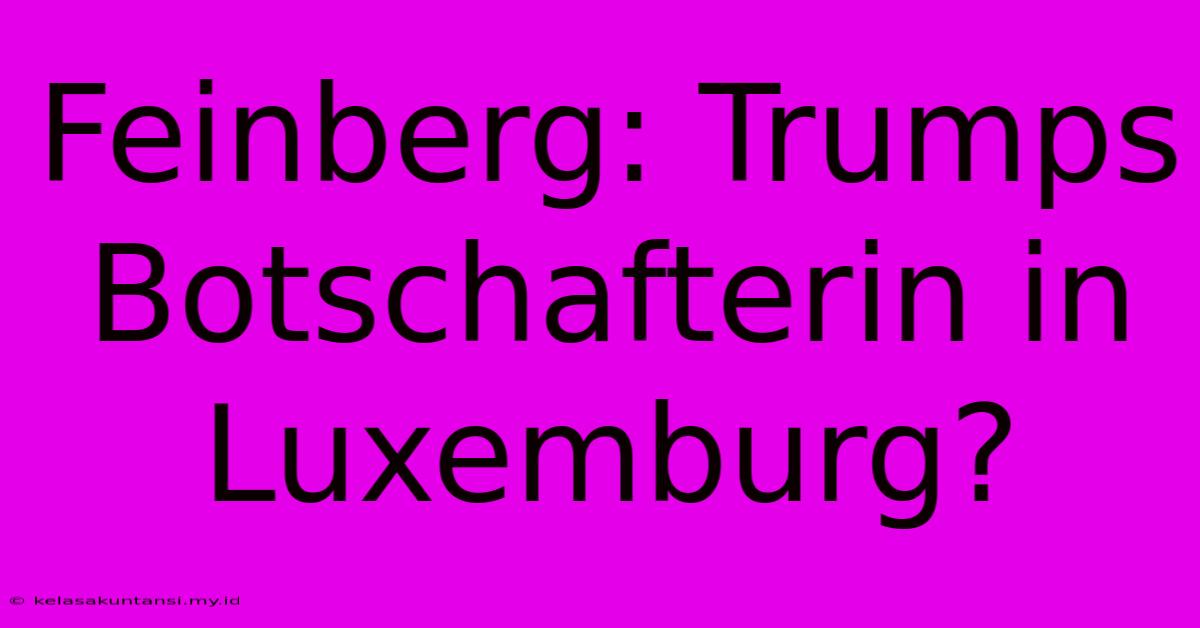 Feinberg: Trumps Botschafterin in Luxemburg?

© kelasakuntansi.my.id